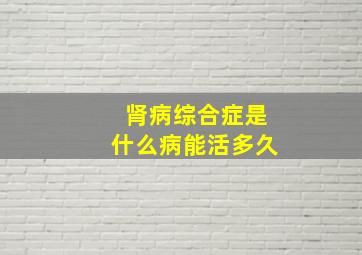 肾病综合症是
什么病能活多久